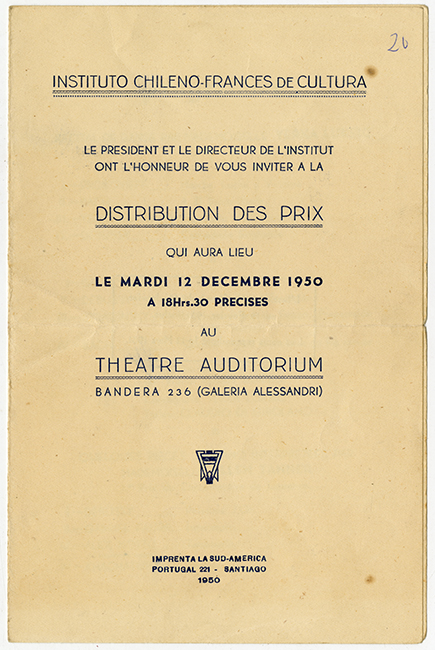 20

INSTITUTO CHILENO-FRANCES DE CULTURA

LE PRESIDENT ET LE DIRECTEUR DE L'INSTITUT ONT L'HONNEUR DE VOUS INVITER A LA

DISTRIBUTION DES PRIX

QUI AURA LIEU

LE MARDI 12 DECEMBRE 1950
A 18Hrs.30 PRECISES

AU

THEATRE AUDITORIUM

BANDERA 236 (GALERIA ALESSANDRI)

IMPRENTA LA SUD-AMERICA
PORTUGAL 221 - SANTIAGO
1950